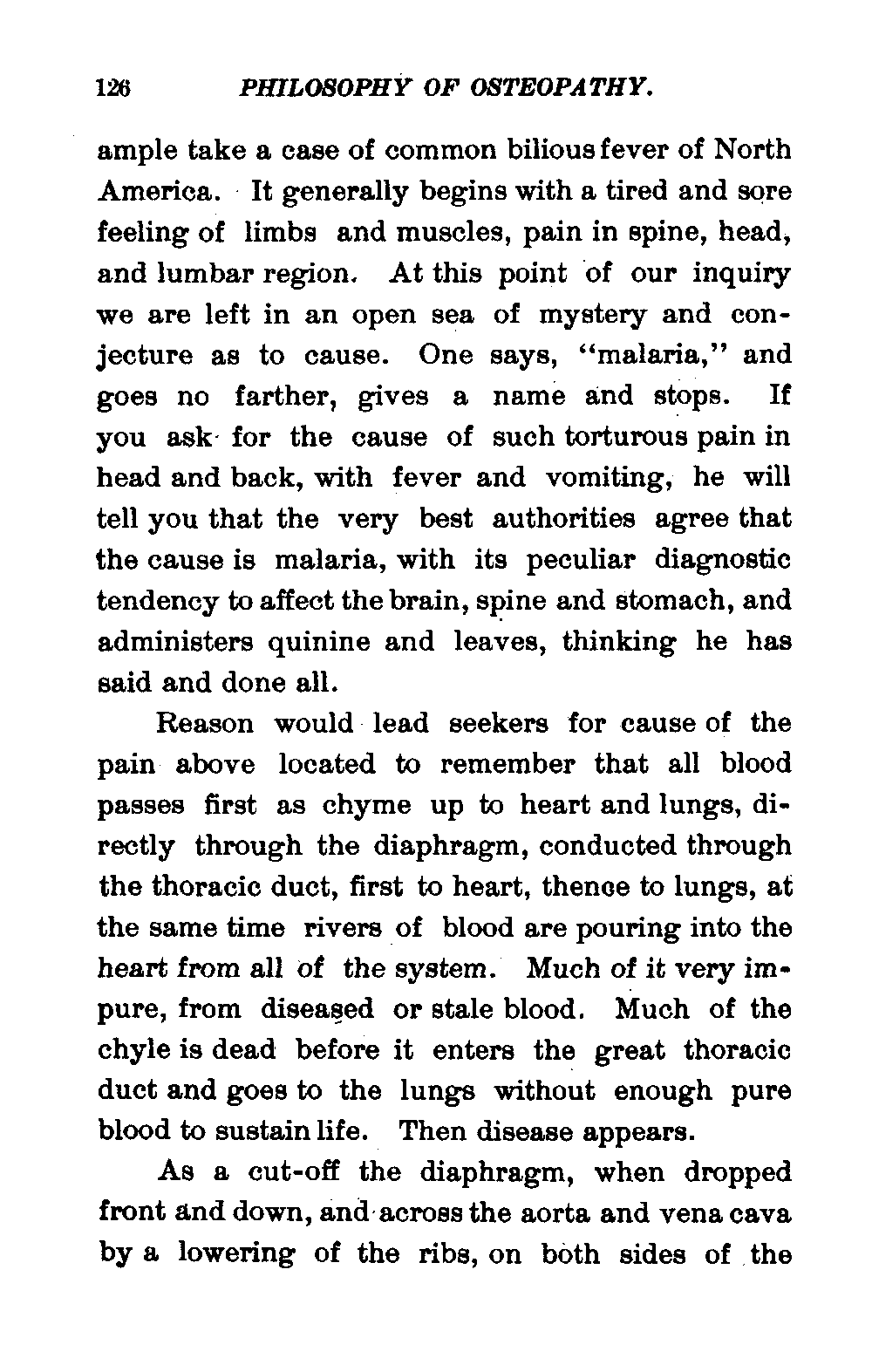 126 PHILOSOPHY OF OSTEOPATHY.

ample take a case of common bilious fever of North America. It generally begins with a tired and sore feeling of limbs and muscles, pain in spine, head, and lumbar region. At this point of our inquiry we are left in an open sea of mystery and conjecture as to cause. One says, "malaria," and goes no farther, gives a name and stops. If you ask for the cause of such torturous pain in head and back, with fever and vomiting, he will tell you that the very best authorities agree that the cause is malaria, with its peculiar diagnostic tendency to affect the brain, spine and stomach, and administers quinine and leaves, thinking he has said and done all.

Reason would lead seekers for cause of the pain above located to remember that all blood passes first as chyme up to heart and lungs, directly through the diaphragm, conducted through the thoracic duct, first to heart, thence to lungs, at the same time rivers of blood are pouring into the heart from all of the system. Much of it very impure, from diseased or stale blood. Much of the chyle is dead before it enters the great thoracic duct and goes to the lungs without enough pure blood to sustain life. Then disease appears.

As a cut-off the diaphragm, when dropped front and down, and across the aorta and vena cava by a lowering of the ribs, on both sides of the